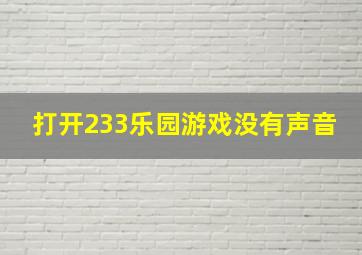 打开233乐园游戏没有声音